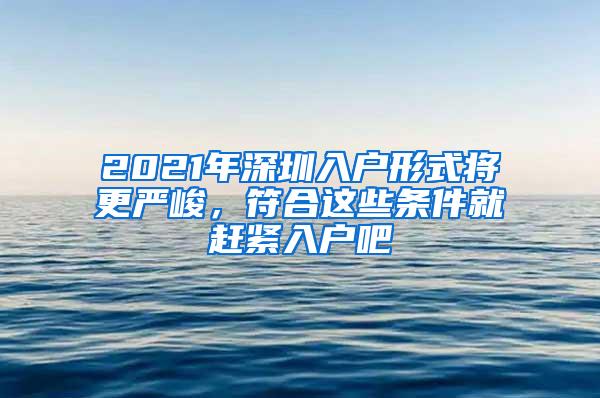 2021年深圳入户形式将更严峻，符合这些条件就赶紧入户吧